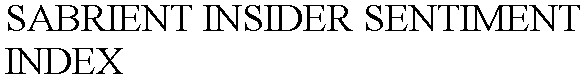 SABRIENT INSIDER SENTIMENT INDEX